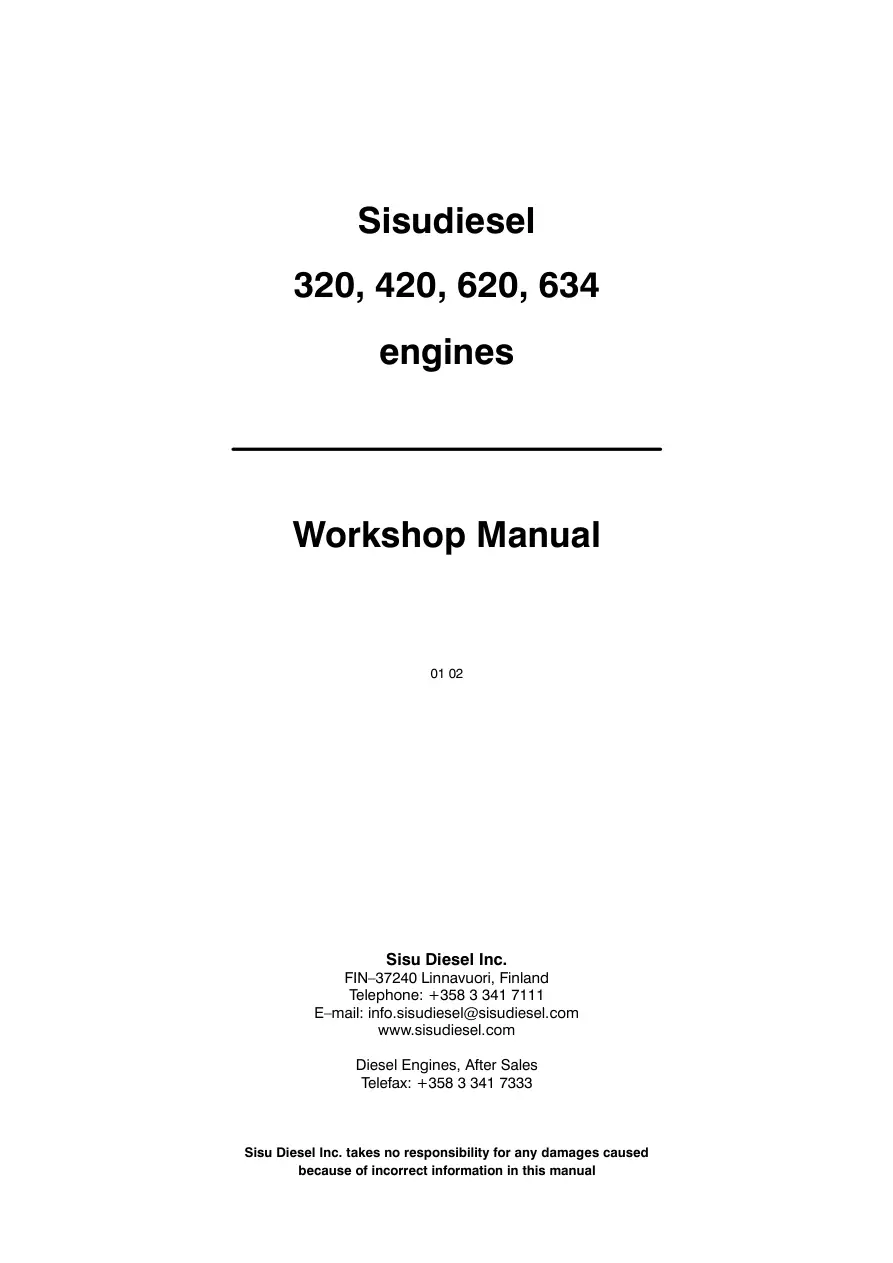 Sisudiesel

320, 420, 620, 634

engines

Workshop Manual

01 02

Sisu Diesel Inc.
FIN–37240 Linnavuori, Finland
Telephone: +358 3 341 7111
E–mail: info.sisudiesel@sisudiesel.com
www.sisudiesel.com

Diesel Engines, After Sales
Telefax: +358 3 341 7333

Sisu Diesel Inc. takes no responsibility for any damages caused because of incorrect information in this manual